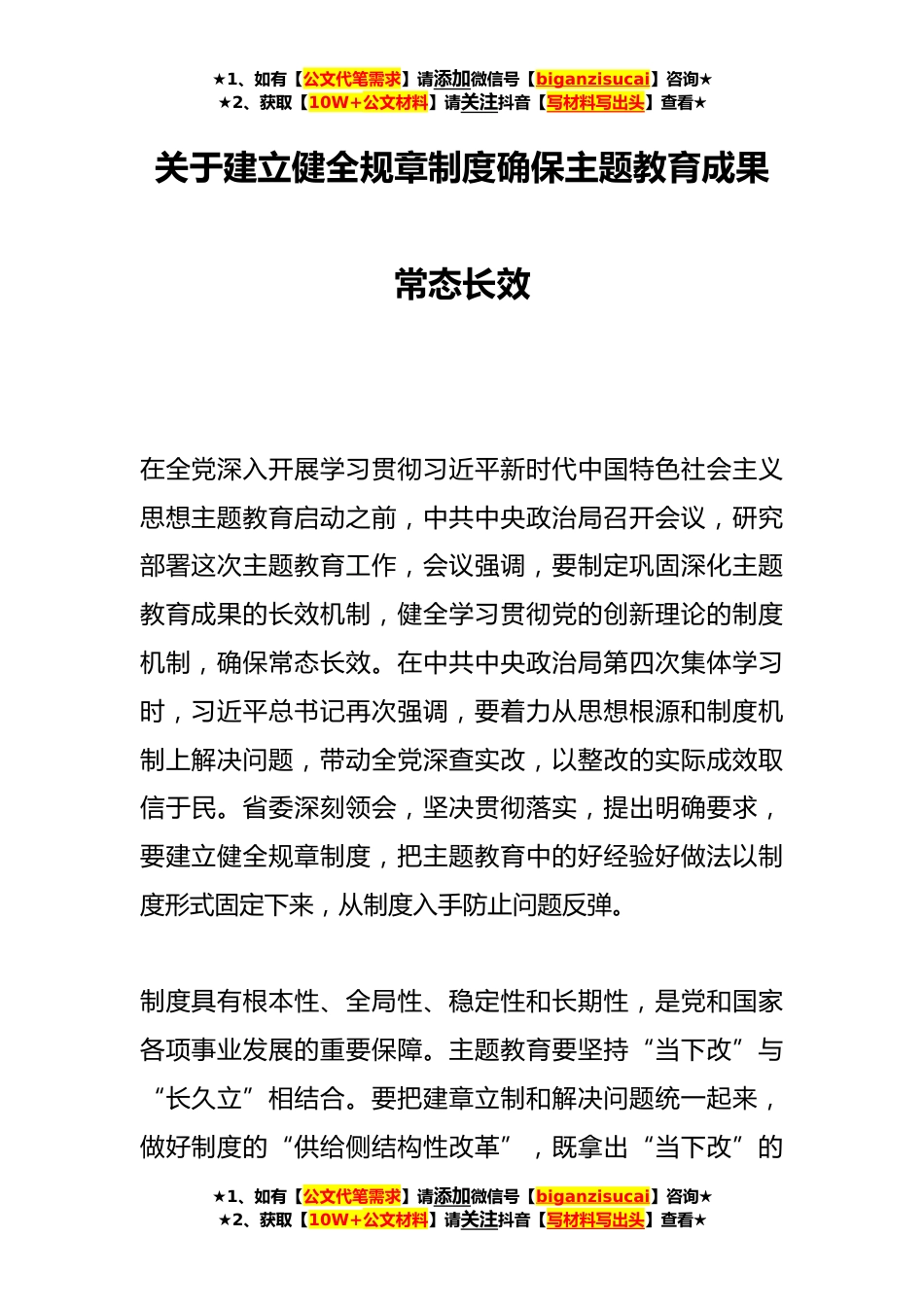 ★1、如有【公文代笔需求】请添加微信号【biganzisucai】咨询★
★2、获取【10W+公文材料】请关注抖音【写材料写出头】查看★

关于建立健全规章制度确保主题教育成果常态长效

在全党深入开展学习贯彻习近平新时代中国特色社会主义思想主题教育启动之前，中共中央政治局召开会议，研究部署这次主题教育工作，会议强调，要制定巩固深化主题教育成果的长效机制，健全学习贯彻党的创新理论的制度机制，确保常态长效。在中共中央政治局第四次集体学习时，习近平总书记再次强调，要着力从思想根源和制度机制上解决问题，带动全党深查实改，以整改的实际成效取信于民。省委深刻领会，坚决贯彻落实，提出明确要求，要建立健全规章制度，把主题教育中的好经验好做法以制度形式固定下来，从制度入手防止问题反弹。

制度具有根本性、全局性、稳定性和长期性，是党和国家各项事业发展的重要保障。主题教育要坚持“当下改”与“长久立”相结合。要把建章立制和解决问题统一起来，做好制度的“供给侧结构性改革”，既拿出“当下改”的

★1、如有【公文代笔需求】请添加微信号【biganzisucai】咨询★
★2、获取【10W+公文材料】请关注抖音【写材料写出头】查看★